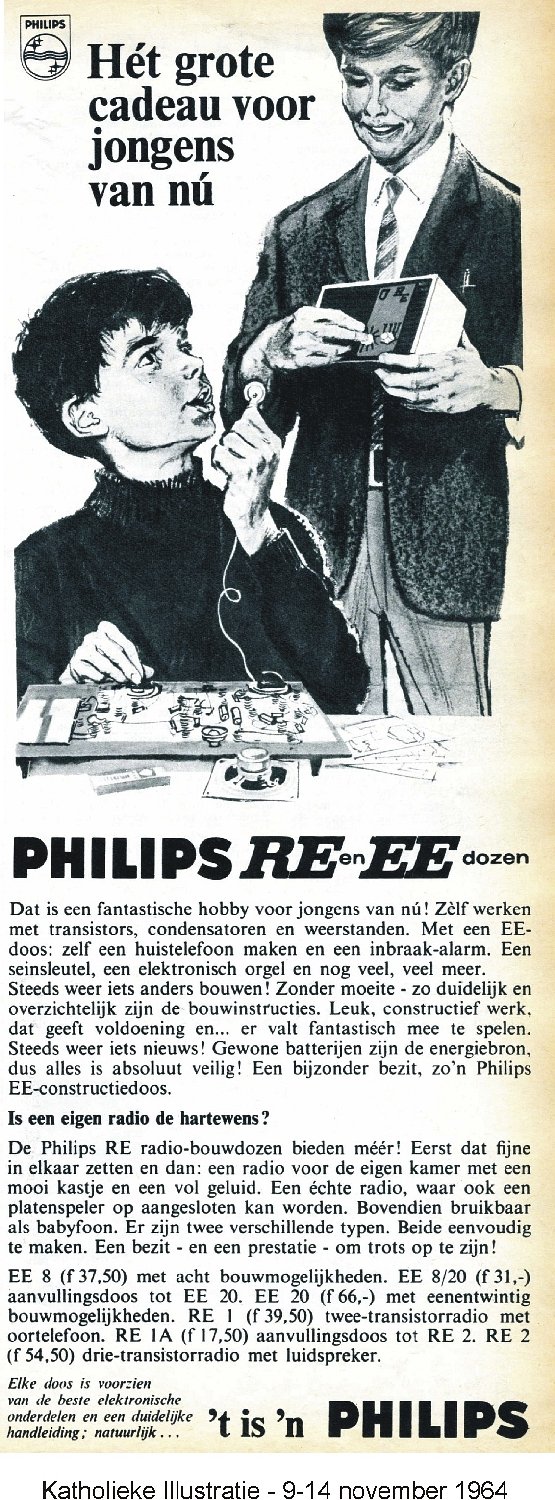 PHILIPS

Hét grote cadeau voor jongens van nú

PHILIPS RE en EE dozen

Dat is een fantastische hobby voor jongens van nú! Zèlf werken met transistors, condensatoren en weerstanden. Met een EE-doos: zelf een huistelefoon maken en een inbraak-alarm. Een seinsleutel, een elektronisch orgel en nog veel, veel meer. Steeds weer iets anders bouwen! Zonder moeite - zo duidelijk en overzichtelijk zijn de bouwinstructies. Leuk, constructief werk, dat geeft voldoening en... er valt fantastisch mee te spelen. Steeds weer iets nieuws! Gewone batterijen zijn de energiebron, dus alles is absoluut veilig! Een bijzonder bezit, zo'n Philips EE-constructiedoos.

Is een eigen radio de hartewens?

De Philips RE radio-bouwdozen bieden méér! Eerst dat fijne in elkaar zetten en dan: een radio voor de eigen kamer met een mooi kastje en een vol geluid. Een échte radio, waar ook een platenspeler op aangesloten kan worden. Bovendien bruikbaar als babyfoon. Er zijn twee verschillende typen. Beide eenvoudig te maken. Een bezit - en een prestatie - om trots op te zijn!

EE 8 (f 37,50) met acht bouwmogelijkheden. EE 8/20 (f 31,-) aanvullingsdoos tot EE 20. EE 20 (f 66,-) met eenentwintig bouwmogelijkheden. RE 1 (f 39,50) twee-transistorradio met oortelefoon. RE 1A (f 17,50) aanvullingsdoos tot RE 2. RE 2 (f 54,50) drie-transistorradio met luidspreker.

Elke doos is voorzien van de beste elektronische onderdelen en een duidelijke handleiding; natuurlijk...

't is 'n PHILIPS

Katholieke Illustratie - 9-14 november 1964